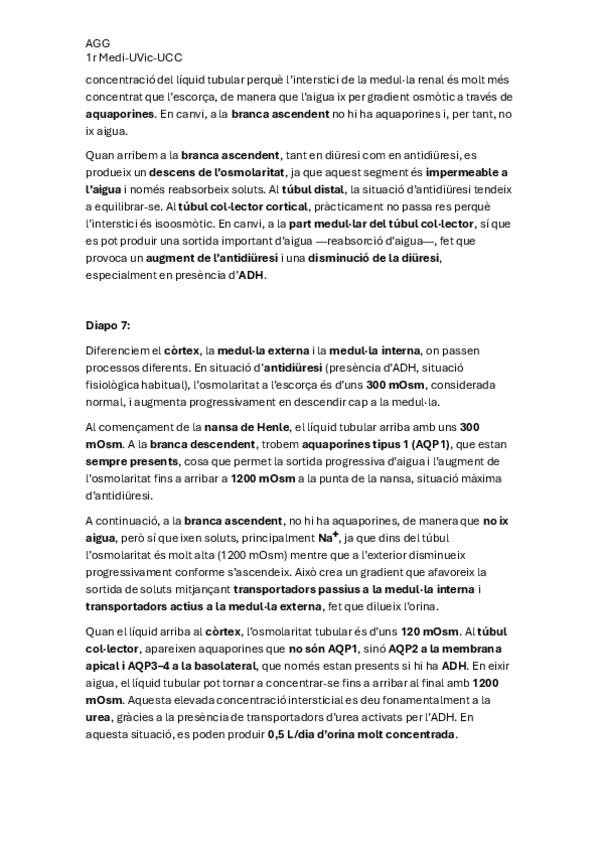 AGG
1r Medi-UVic-UCC

concentració del líquid tubular perquè l'interstici de la medul·la renal és molt més concentrat que l'escorça, de manera que l'aigua ix per gradient osmòtic a través de aquaporines. En canvi, a la branca ascendent no hi ha aquaporines i, per tant, no ix aigua.

Quan arribem a la branca ascendent, tant en diüresi com en antidiüresi, es produeix un descens de l'osmolaritat, ja que aquest segment és impermeable a l'aigua i només reabsorbeix soluts. Al túbul distal, la situació d'antidiüresi tendeix a equilibrar-se. Al túbul col·lector cortical, pràcticament no passa res perquè l'interstici és isoosmòtic. En canvi, a la part medul·lar del túbul col·lector, sí que es pot produir una sortida important d'aigua —reabsorció d'aigua—, fet que provoca un augment de l'antidiüresi i una disminució de la diüresi, especialment en presència d'ADH.

Diapo 7:

Diferenciem el còrtex, la medul·la externa i la medul·la interna, on passen processos diferents. En situació d'antidiüresi (presència d'ADH, situació fisiològica habitual), l'osmolaritat a l'escorça és d'uns 300 mOsm, considerada normal, i augmenta progressivament en descendir cap a la medul·la.

Al començament de la nansa de Henle, el líquid tubular arriba amb uns 300 mOsm. A la branca descendent, trobem aquaporines tipus 1 (AQP1), que estan sempre presents, cosa que permet la sortida progressiva d'aigua i l'augment de l'osmolaritat fins a arribar a 1200 mOsm a la punta de la nansa, situació màxima d'antidiüresi.

A continuació, a la branca ascendent, no hi ha aquaporines, de manera que no ix aigua, però sí que ixen soluts, principalment $Na^+$, ja que dins del túbul l'osmolaritat és molt alta (1200 mOsm) mentre que a l'exterior disminueix progressivament conforme s'ascendeix. Això crea un gradient que afavoreix la sortida de soluts mitjançant transportadors passius a la medul·la interna i transportadors actius a la medul·la externa, fet que dilueix l'orina.

Quan el líquid arriba al còrtex, l'osmolaritat tubular és d'uns 120 mOsm. Al túbul col·lector, apareixen aquaporines que no són AQP1, sinó AQP2 a la membrana apical i AQP3–4 a la basolateral, que només estan presents si hi ha ADH. En eixir aigua, el líquid tubular pot tornar a concentrar-se fins a arribar al final amb 1200 mOsm. Aquesta elevada concentració intersticial es deu fonamentalment a la urea, gràcies a la presència de transportadors d'urea activats per l'ADH. En aquesta situació, es poden produir 0,5 L/dia d'orina molt concentrada.